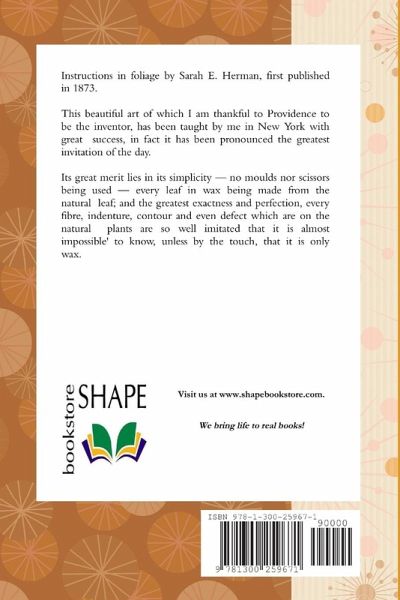 Instructions in foliage by Sarah E. Herman, first published in 1873.

This beautiful art of which I am thankful to Providence to be the inventor, has been taught by me in New York with great success, in fact it has been pronounced the greatest invitation of the day.

Its great merit lies in its simplicity — no moulds nor scissors being used — every leaf in wax being made from the natural leaf; and the greatest exactness and perfection, every fibre, indenture, contour and even defect which are on the natural plants are so well imitated that it is almost impossible' to know, unless by the touch, that it is only wax.

bookstore SHAPE

Visit us at www.shapebookstore.com.

We bring life to real books!

ISBN 978-1-300-25967-1

90000

9 781300 259671